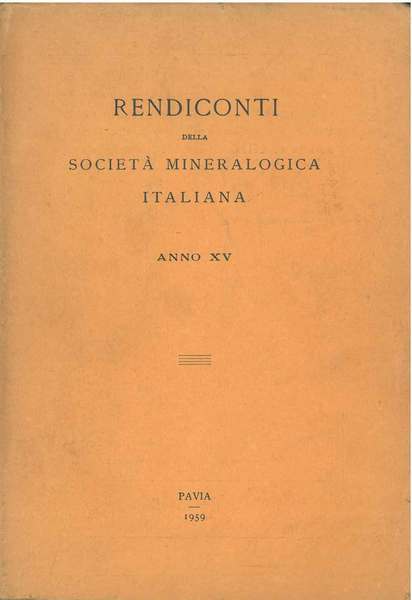 RENDICONTI

DELLA

SOCIETÀ MINERALOGICA ITALIANA

ANNO XV

PAVIA
1959